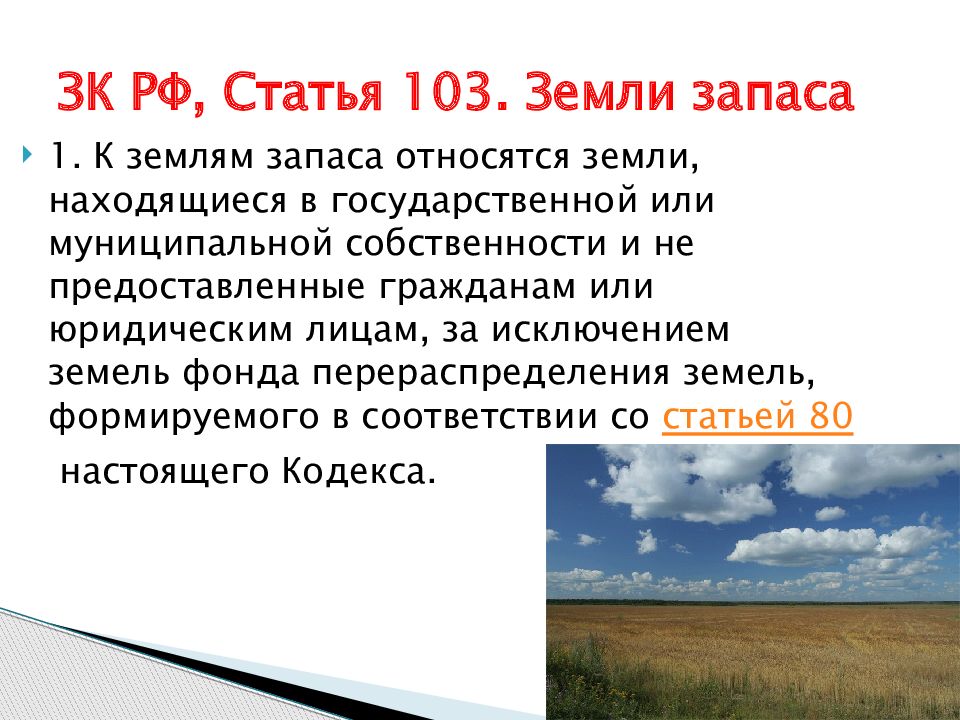 ЗК РФ, Статья 103. Земли запаса

1. К землям запаса относятся земли, находящиеся в государственной или муниципальной собственности и не предоставленные гражданам или юридическим лицам, за исключением земель фонда перераспределения земель, формируемого в соответствии со статьей 80 настоящего Кодекса.